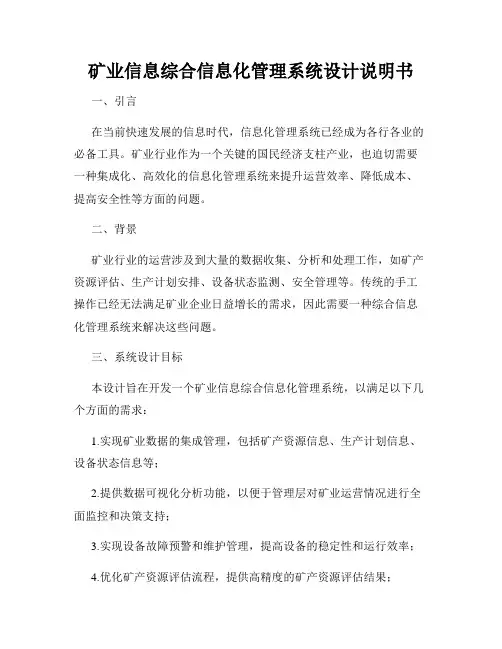 矿业信息综合信息化管理系统设计说明书

一、引言

在当前快速发展的信息时代，信息化管理系统已经成为各行各业的必备工具。矿业行业作为一个关键的国民经济支柱产业，也迫切需要一种集成化、高效化的信息化管理系统来提升运营效率、降低成本、提高安全性等方面的问题。

二、背景

矿业行业的运营涉及到大量的数据收集、分析和处理工作，如矿产资源评估、生产计划安排、设备状态监测、安全管理等。传统的手工操作已经无法满足矿业企业日益增长的需求，因此需要一种综合信息化管理系统来解决这些问题。

三、系统设计目标

本设计旨在开发一个矿业信息综合信息化管理系统，以满足以下几个方面的需求：

1.实现矿业数据的集成管理，包括矿产资源信息、生产计划信息、设备状态信息等；

2.提供数据可视化分析功能，以便于管理层对矿业运营情况进行全面监控和决策支持；

3.实现设备故障预警和维护管理，提高设备的稳定性和运行效率；

4.优化矿产资源评估流程，提供高精度的矿产资源评估结果；